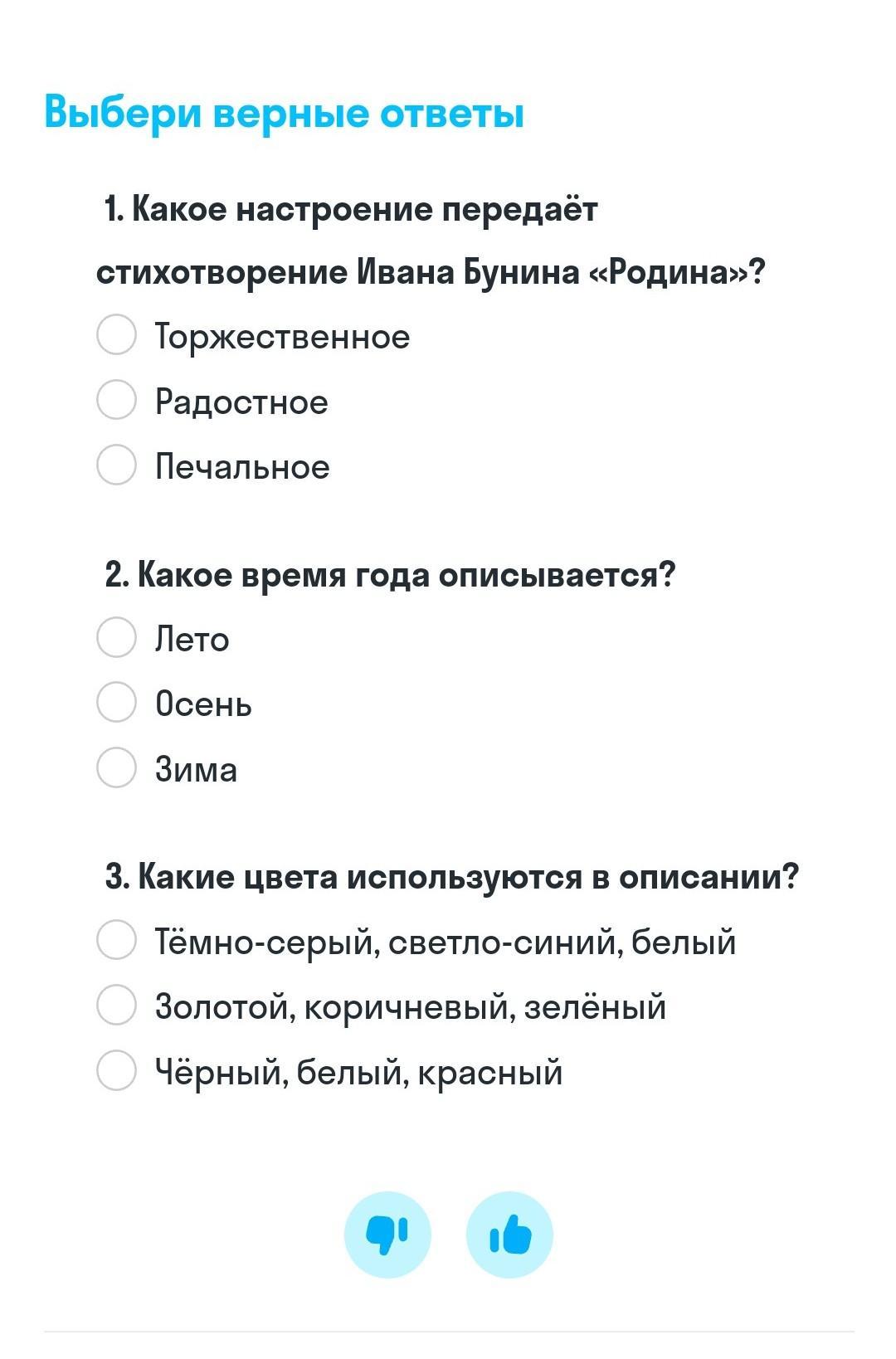 Выбери верные ответы

1. Какое настроение передаёт стихотворение Ивана Бунина «Родина»?

Торжественное

Радостное

Печальное

2. Какое время года описывается?

Лето

Осень

Зима

3. Какие цвета используются в описании?

Тёмно-серый, светло-синий, белый

Золотой, коричневый, зелёный

Чёрный, белый, красный